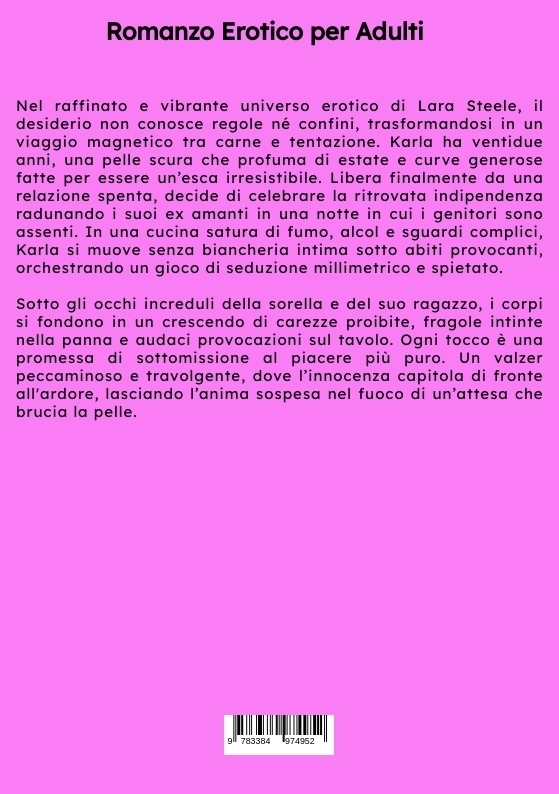 Romanzo Erotico per Adulti

Nel raffinato e vibrante universo erotico di Lara Steele, il desiderio non conosce regole né confini, trasformandosi in un viaggio magnetico tra carne e tentazione. Karla ha ventidue anni, una pelle scura che profuma di estate e curve generose fatte per essere un'esca irresistibile. Libera finalmente da una relazione spenta, decide di celebrare la ritrovata indipendenza radunando i suoi ex amanti in una notte in cui i genitori sono assenti. In una cucina satura di fumo, alcol e sguardi complici, Karla si muove senza biancheria intima sotto abiti provocanti, orchestrando un gioco di seduzione millimetrico e spietato.

Sotto gli occhi increduli della sorella e del suo ragazzo, i corpi si fondono in un crescendo di carezze proibite, fragole intinte nella panna e audaci provocazioni sul tavolo. Ogni tocco è una promessa di sottomissione al piacere più puro. Un valzer peccaminoso e travolgente, dove l'innocenza capitola di fronte all'ardore, lasciando l'anima sospesa nel fuoco di un'attesa che brucia la pelle.

9 783384 974952